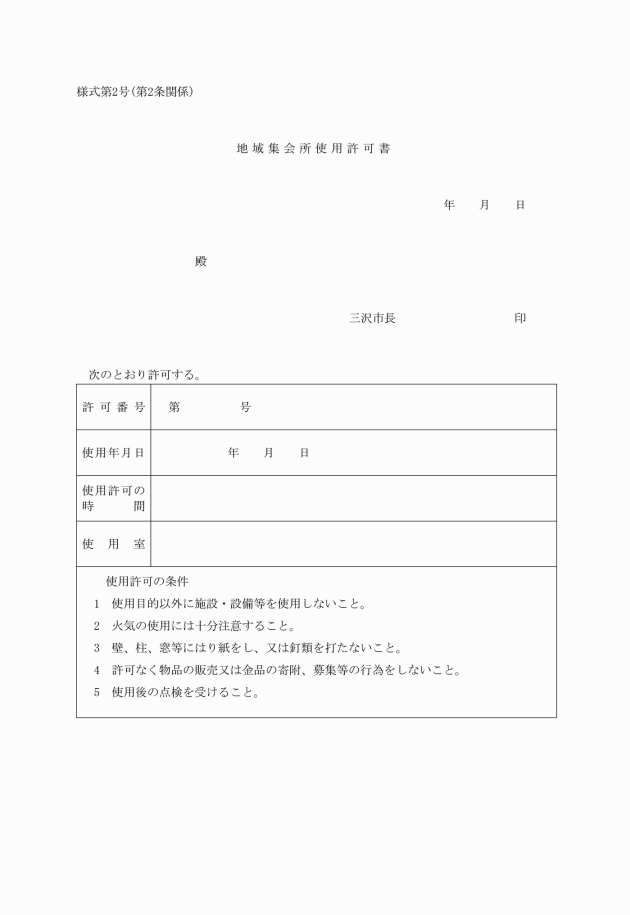 様式第2号(第2条関係)

地域集会所使用許可書

年　月　日

殿

三沢市長　　　　印

次のとおり許可する。

| 許可番号 | 第　　　号 |
|---|---|
| 使用年月日 | 年　月　日 |
| 使用許可の時間 | |
| 使用室 | |

使用許可の条件
1　使用目的以外に施設・設備等を使用しないこと。
2　火気の使用には十分注意すること。
3　壁、柱、窓等にはり紙をし、又は釘類を打たないこと。
4　許可なく物品の販売又は金品の寄附、募集等の行為をしないこと。
5　使用後の点検を受けること。